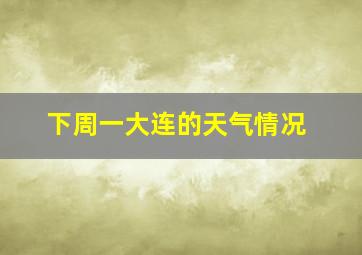 下周一大连的天气情况